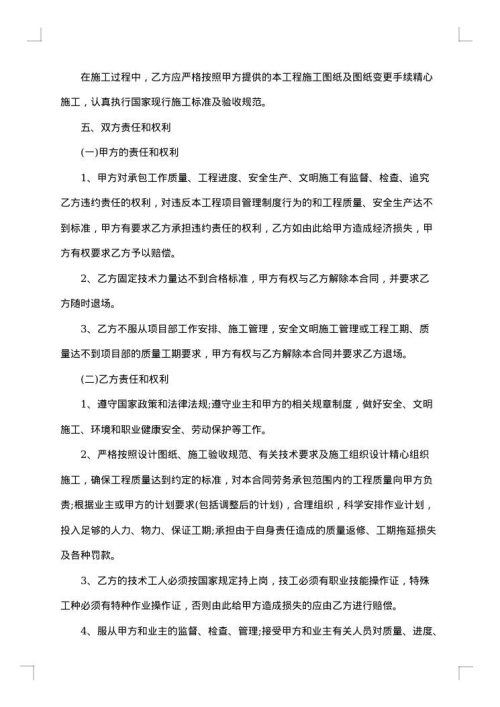 在施工过程中，乙方应严格按照甲方提供的本工程施工图纸及图纸变更手续精心施工，认真执行国家现行施工标准及验收规范。

五、双方责任和权利

(一)甲方的责任和权利

1、甲方对承包工作质量、工程进度、安全生产、文明施工有监督、检查、追究乙方违约责任的权利，对违反本工程项目管理制度行为的和工程质量、安全生产达不到标准，甲方有要求乙方承担违约责任的权利，乙方如由此给甲方造成经济损失，甲方有权要求乙方予以赔偿。

2、乙方固定技术力量达不到合格标准，甲方有权与乙方解除本合同，并要求乙方随时退场。

3、乙方不服从项目部工作安排、施工管理，安全文明施工管理或工程工期、质量达不到项目部的质量工期要求，甲方有权与乙方解除本合同并要求乙方退场。

(二)乙方责任和权利

1、遵守国家政策和法律法规;遵守业主和甲方的相关规章制度，做好安全、文明施工、环境和职业健康安全、劳动保护等工作。

2、严格按照设计图纸、施工验收规范、有关技术要求及施工组织设计精心组织施工，确保工程质量达到约定的标准，对本合同劳务承包范围内的工程质量向甲方负责;根据业主或甲方的计划要求(包括调整后的计划)，合理组织，科学安排作业计划，投入足够的人力、物力、保证工期;承担由于自身责任造成的质量返修、工期拖延损失及各种罚款。

3、乙方的技术工人必须按国家规定持上岗，技工必须有职业技能操作证，特殊工种必须有特种作业操作证，否则由此给甲方造成损失的应由乙方进行赔偿。

4、服从甲方和业主的监督、检查、管理;接受甲方和业主有关人员对质量、进度、